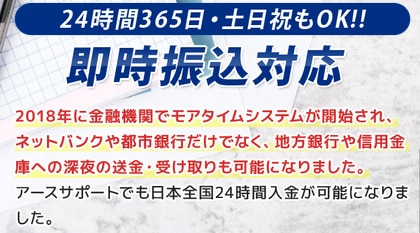 24時間365日・土日祝もOK!!

即時振込対応

2018年に金融機関でモアタイムシステムが開始され、ネットバンクや都市銀行だけでなく、地方銀行や信用金庫への深夜の送金・受け取りも可能になりました。

アースサポートでも日本全国24時間入金が可能になりました。